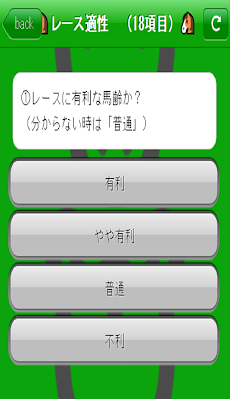 back レース適性 (18項目) C

①レースに有利な馬齢か？
（分からない時は「普通」）

有利

やや有利

普通

不利